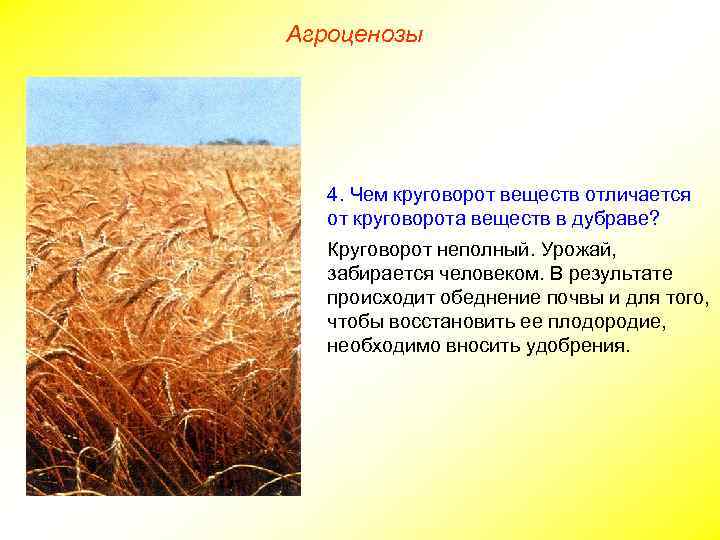 Агроценозы

4. Чем круговорот веществ отличается от круговорота веществ в дубраве?

Круговорот неполный. Урожай, забирается человеком. В результате происходит обеднение почвы и для того, чтобы восстановить ее плодородие, необходимо вносить удобрения.